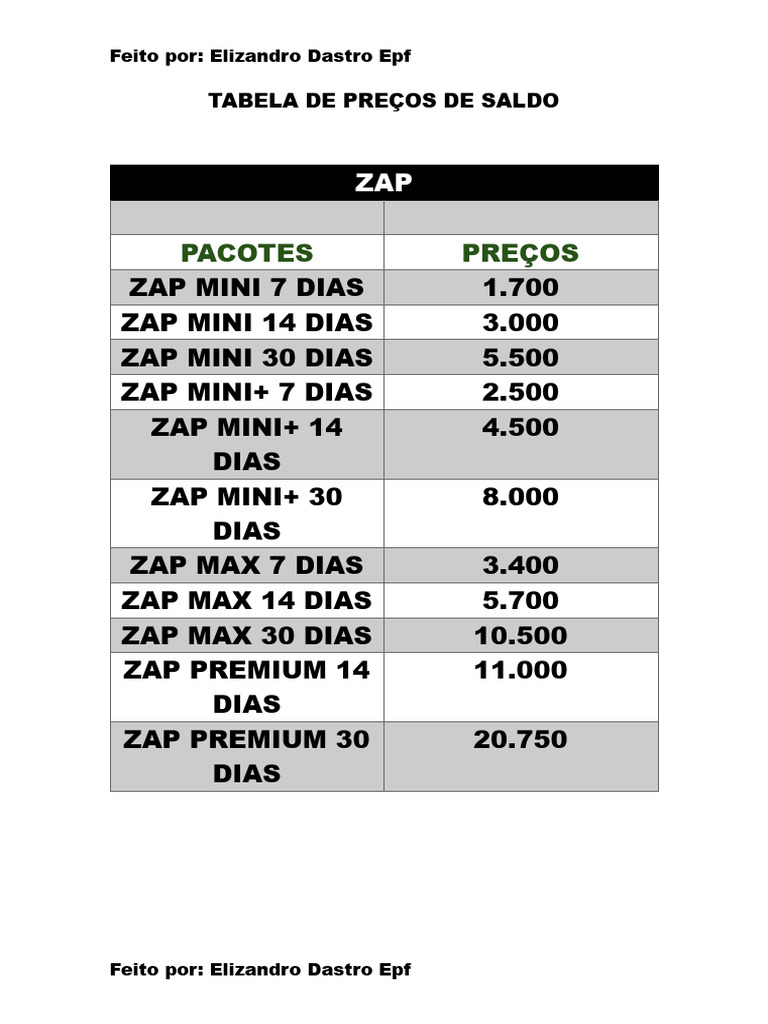 Feito por: Elizandro Dastro Epf

TABELA DE PREÇOS DE SALDO

| ZAP | |
|---|---|
| | |
| PACOTES | PREÇOS |
| ZAP MINI 7 DIAS | 1.700 |
| ZAP MINI 14 DIAS | 3.000 |
| ZAP MINI 30 DIAS | 5.500 |
| ZAP MINI+ 7 DIAS | 2.500 |
| ZAP MINI+ 14 DIAS | 4.500 |
| ZAP MINI+ 30 DIAS | 8.000 |
| ZAP MAX 7 DIAS | 3.400 |
| ZAP MAX 14 DIAS | 5.700 |
| ZAP MAX 30 DIAS | 10.500 |
| ZAP PREMIUM 14 DIAS | 11.000 |
| ZAP PREMIUM 30 DIAS | 20.750 |

Feito por: Elizandro Dastro Epf